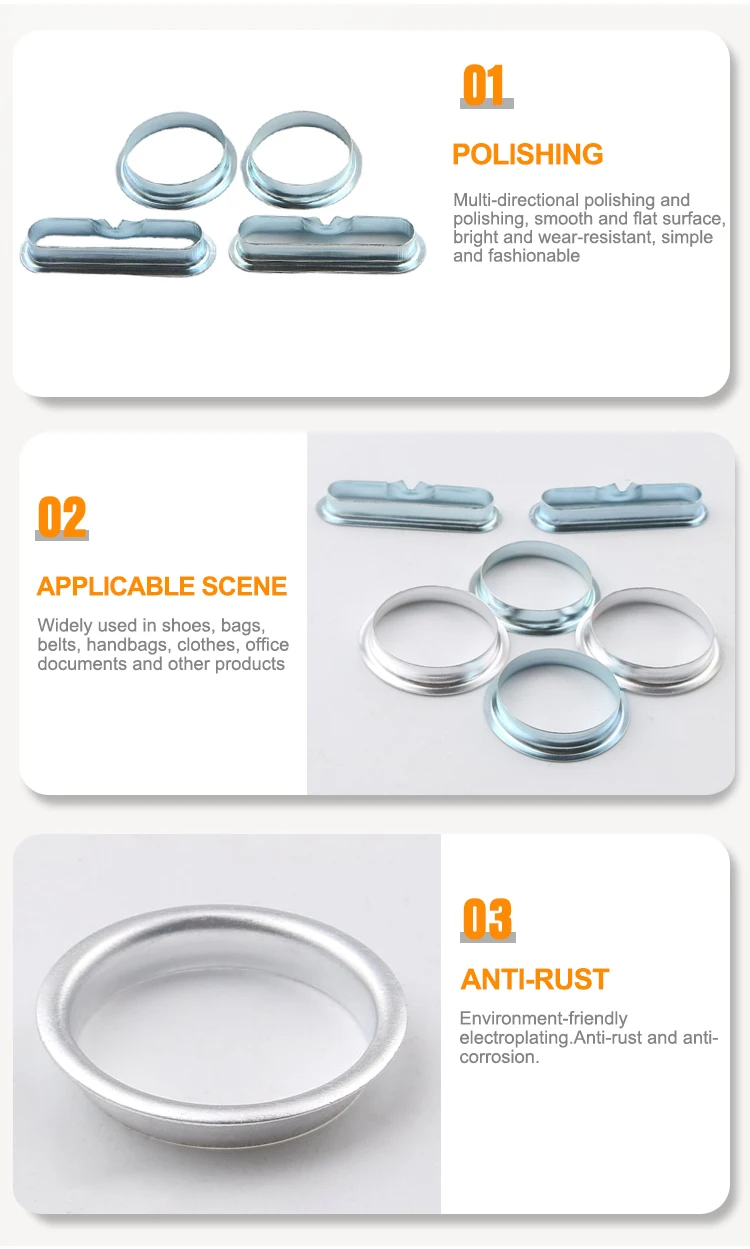 01

POLISHING

Multi-directional polishing and polishing, smooth and flat surface, bright and wear-resistant, simple and fashionable

02

APPLICABLE SCENE

Widely used in shoes, bags, belts, handbags, clothes, office documents and other products

03

ANTI-RUST

Environment-friendly electroplating.Anti-rust and anti-corrosion.